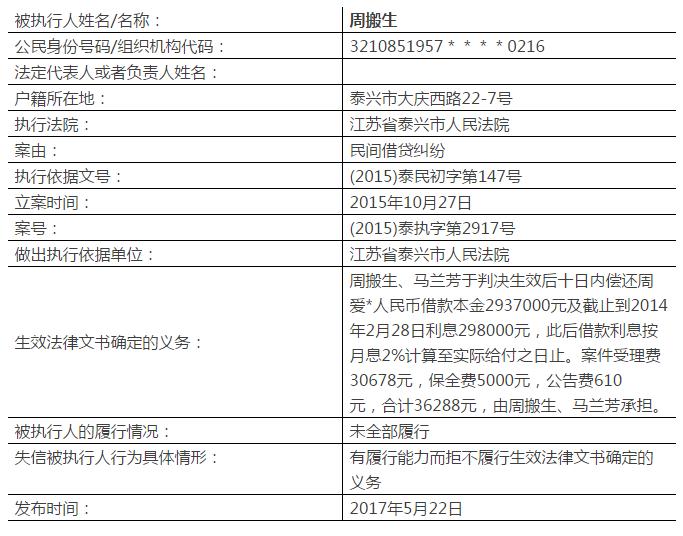 | 被执行人姓名/名称： | 周搬生 |
|---|---|
| 公民身份号码/组织机构代码： | 3210851957＊＊＊＊0216 |
| 法定代表人或者负责人姓名： | |
| 户籍所在地： | 泰兴市大庆西路22-7号 |
| 执行法院： | 江苏省泰兴市人民法院 |
| 案由： | 民间借贷纠纷 |
| 执行依据文号： | (2015)泰民初字第147号 |
| 立案时间： | 2015年10月27日 |
| 案号： | (2015)泰执字第2917号 |
| 做出执行依据单位： | 江苏省泰兴市人民法院 |
| 生效法律文书确定的义务： | 周搬生、马兰芳于判决生效后十日内偿还周爱*人民币借款本金2937000元及截止到2014年2月28日利息298000元，此后借款利息按月息2%计算至实际给付之日止。案件受理费30678元，保全费5000元，公告费610元，合计36288元，由周搬生、马兰芳承担。 |
| 被执行人的履行情况： | 未全部履行 |
| 失信被执行人行为具体情形： | 有履行能力而拒不履行生效法律文书确定的义务 |
| 发布时间： | 2017年5月22日 |